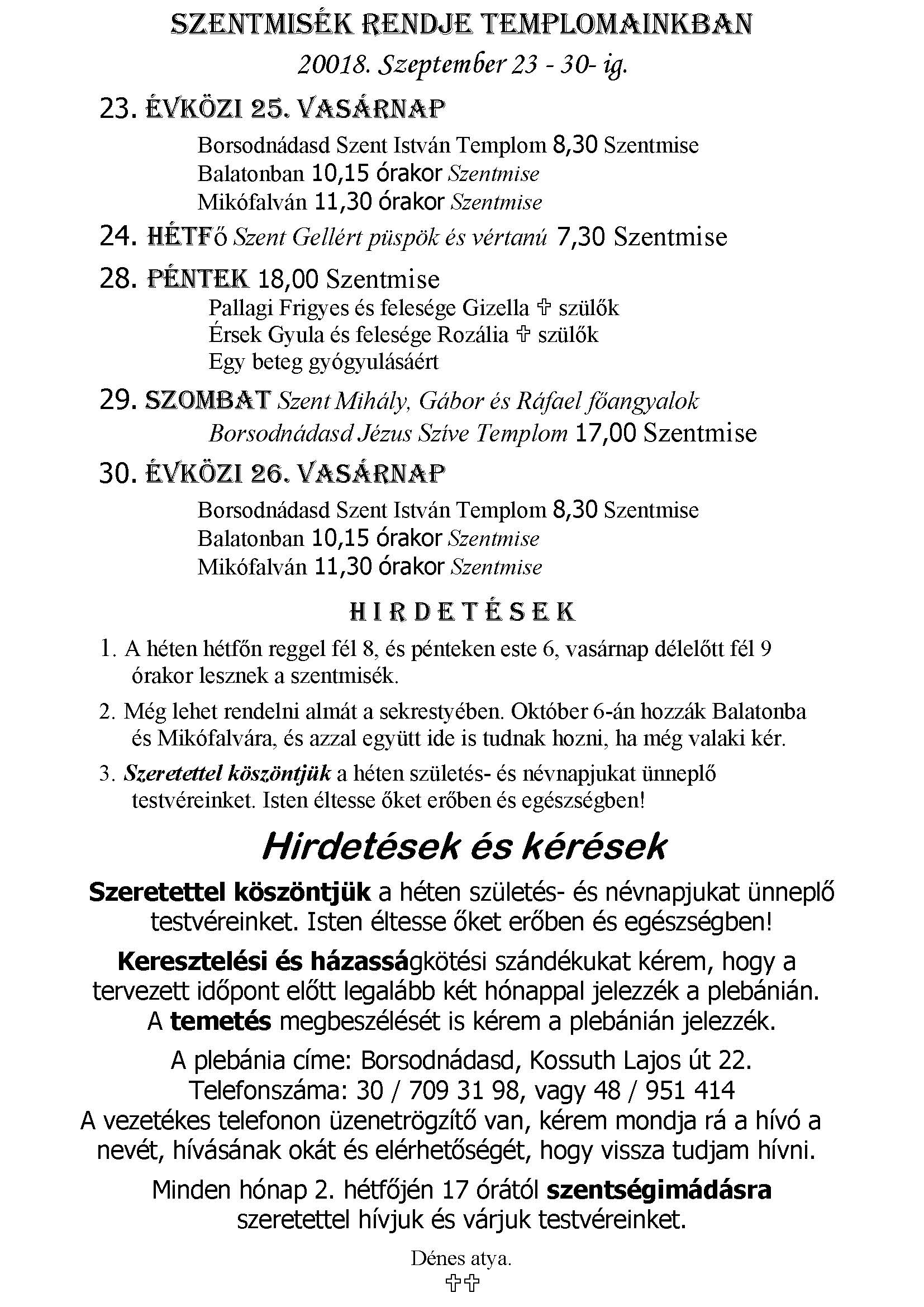 SZENTMISÉK RENDJE TEMPLOMAINKBAN

20018. Szeptember 23 - 30- ig.

23. ÉVKÖZI 25. VASÁRNAP

Borsodnádasd Szent István Templom 8,30 Szentmise
Balatonban 10,15 órakor Szentmise
Mikófalván 11,30 órakor Szentmise

24. HÉTFő Szent Gellért püspök és vértanú 7,30 Szentmise

28. PÉNTEK 18,00 Szentmise

Pallagi Frigyes és felesége Gizella ✞ szülők
Érsek Gyula és felesége Rozália ✞ szülők
Egy beteg gyógyulásáért

29. SZOMBAT Szent Mihály, Gábor és Ráfael főangyalok

Borsodnádasd Jézus Szíve Templom 17,00 Szentmise

30. ÉVKÖZI 26. VASÁRNAP

Borsodnádasd Szent István Templom 8,30 Szentmise
Balatonban 10,15 órakor Szentmise
Mikófalván 11,30 órakor Szentmise

HIRDETÉSEK

1. A héten hétfőn reggel fél 8, és pénteken este 6, vasárnap délelőtt fél 9 órakor lesznek a szentmisék.

2. Még lehet rendelni almát a sekrestyében. Október 6-án hozzák Balatonba és Mikófalvára, és azzal együtt ide is tudnak hozni, ha még valaki kér.

3. Szeretettel köszöntjük a héten születés- és névnapjukat ünneplő testvéreinket. Isten éltesse őket erőben és egészségben!

Hirdetések és kérések

Szeretettel köszöntjük a héten születés- és névnapjukat ünneplő testvéreinket. Isten éltesse őket erőben és egészségben!

Keresztelési és házasságkötési szándékukat kérem, hogy a tervezett időpont előtt legalább két hónappal jelezzék a plebánián. A temetés megbeszélését is kérem a plebánián jelezzék.

A plebánia címe: Borsodnádasd, Kossuth Lajos út 22.
Telefonszáma: 30 / 709 31 98, vagy 48 / 951 414
A vezetékes telefonon üzenetrögzítő van, kérem mondja rá a hívó a nevét, hívásának okát és elérhetőségét, hogy vissza tudjam hívni.

Minden hónap 2. hétfőjén 17 órától szentségimádásra szeretettel hívjuk és várjuk testvéreinket.

Dénes atya.
✞✞